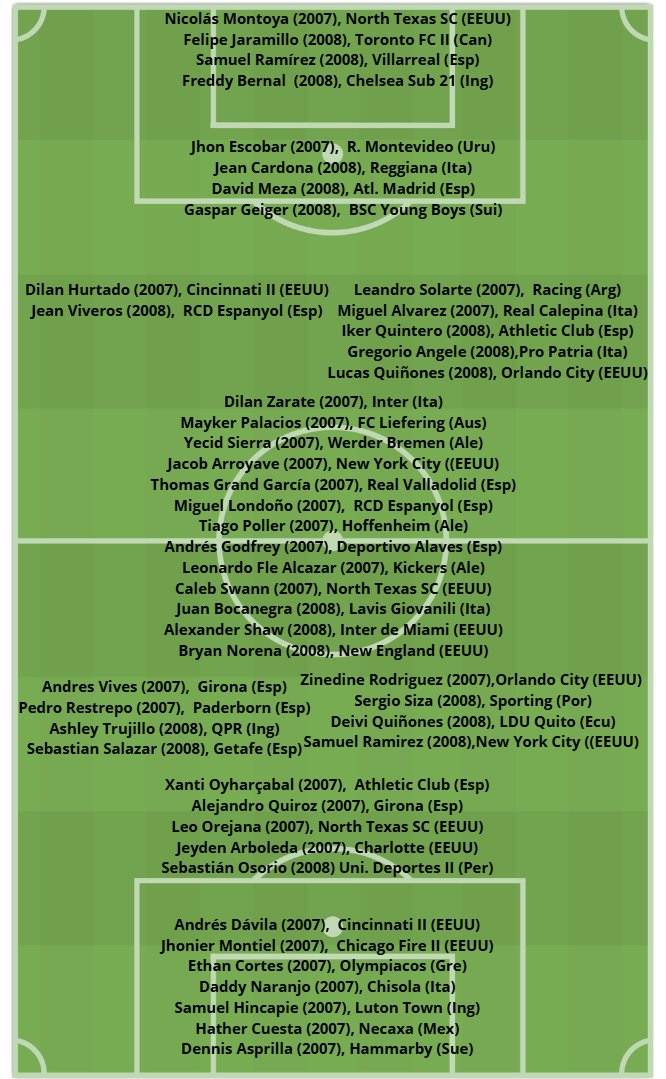 Nicolás Montoya (2007), North Texas SC (EEUU)
Felipe Jaramillo (2008), Toronto FC II (Can)
Samuel Ramírez (2008), Villarreal (Esp)
Freddy Bernal (2008), Chelsea Sub 21 (Ing)

Jhon Escobar (2007), R. Montevideo (Uru)
Jean Cardona (2008), Reggiana (Ita)
David Meza (2008), Atl. Madrid (Esp)
Gaspar Geiger (2008), BSC Young Boys (Sui)

Dilan Hurtado (2007), Cincinnati II (EEUU)
Jean Viveros (2008), RCD Espanyol (Esp)

Leandro Solarte (2007), Racing (Arg)
Miguel Alvarez (2007), Real Calepina (Ita)
Iker Quintero (2008), Athletic Club (Esp)
Gregorio Angele (2008),Pro Patria (Ita)
Lucas Quiñones (2008), Orlando City (EEUU)

Dilan Zarate (2007), Inter (Ita)
Mayker Palacios (2007), FC Liefering (Aus)
Yecid Sierra (2007), Werder Bremen (Ale)
Jacob Arroyave (2007), New York City ((EEUU)
Thomas Grand García (2007), Real Valladolid (Esp)
Miguel Londoño (2007), RCD Espanyol (Esp)
Tiago Poller (2007), Hoffenheim (Ale)
Andrés Godfrey (2007), Deportivo Alaves (Esp)
Leonardo Fle Alcazar (2007), Kickers (Ale)
Caleb Swann (2007), North Texas SC (EEUU)
Juan Bocanegra (2008), Lavis Giovanili (Ita)
Alexander Shaw (2008), Inter de Miami (EEUU)
Bryan Norena (2008), New England (EEUU)

Andres Vives (2007), Girona (Esp)
Pedro Restrepo (2007), Paderborn (Esp)
Ashley Trujillo (2008), QPR (Ing)
Sebastian Salazar (2008), Getafe (Esp)

Zinedine Rodriguez (2007),Orlando City (EEUU)
Sergio Siza (2008), Sporting (Por)
Deivi Quiñones (2008), LDU Quito (Ecu)
Samuel Ramirez (2008),New York City ((EEUU)

Xanti Oyharçabal (2007), Athletic Club (Esp)
Alejandro Quiroz (2007), Girona (Esp)
Leo Orejana (2007), North Texas SC (EEUU)
Jeyden Arboleda (2007), Charlotte (EEUU)
Sebastián Osorio (2008) Uni. Deportes II (Per)

Andrés Dávila (2007), Cincinnati II (EEUU)
Jhonier Montiel (2007), Chicago Fire II (EEUU)
Ethan Cortes (2007), Olympiacos (Gre)
Daddy Naranjo (2007), Chisola (Ita)
Samuel Hincapie (2007), Luton Town (Ing)
Hather Cuesta (2007), Necaxa (Mex)
Dennis Asprilla (2007), Hammarby (Sue)